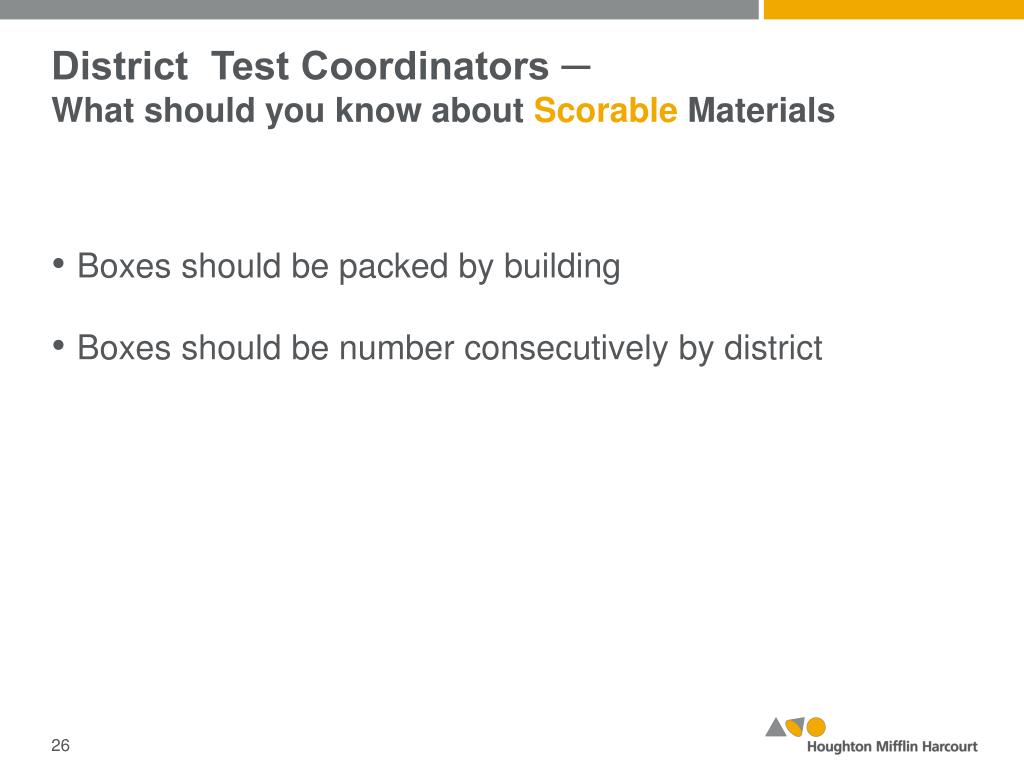 District Test Coordinators –
What should you know about Scorable Materials

• Boxes should be packed by building

• Boxes should be number consecutively by district

26

Houghton Mifflin Harcourt